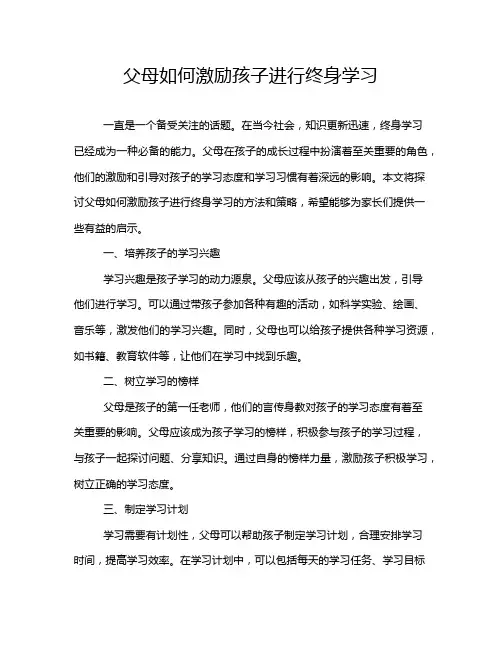 父母如何激励孩子进行终身学习

一直是一个备受关注的话题。在当今社会，知识更新迅速，终身学习已经成为一种必备的能力。父母在孩子的成长过程中扮演着至关重要的角色，他们的激励和引导对孩子的学习态度和学习习惯有着深远的影响。本文将探讨父母如何激励孩子进行终身学习的方法和策略，希望能够为家长们提供一些有益的启示。

一、培养孩子的学习兴趣

学习兴趣是孩子学习的动力源泉。父母应该从孩子的兴趣出发，引导他们进行学习。可以通过带孩子参加各种有趣的活动，如科学实验、绘画、音乐等，激发他们的学习兴趣。同时，父母也可以给孩子提供各种学习资源，如书籍、教育软件等，让他们在学习中找到乐趣。

二、树立学习的榜样

父母是孩子的第一任老师，他们的言传身教对孩子的学习态度有着至关重要的影响。父母应该成为孩子学习的榜样，积极参与孩子的学习过程，与孩子一起探讨问题、分享知识。通过自身的榜样力量，激励孩子积极学习，树立正确的学习态度。

三、制定学习计划

学习需要有计划性，父母可以帮助孩子制定学习计划，合理安排学习时间，提高学习效率。在学习计划中，可以包括每天的学习任务、学习目标